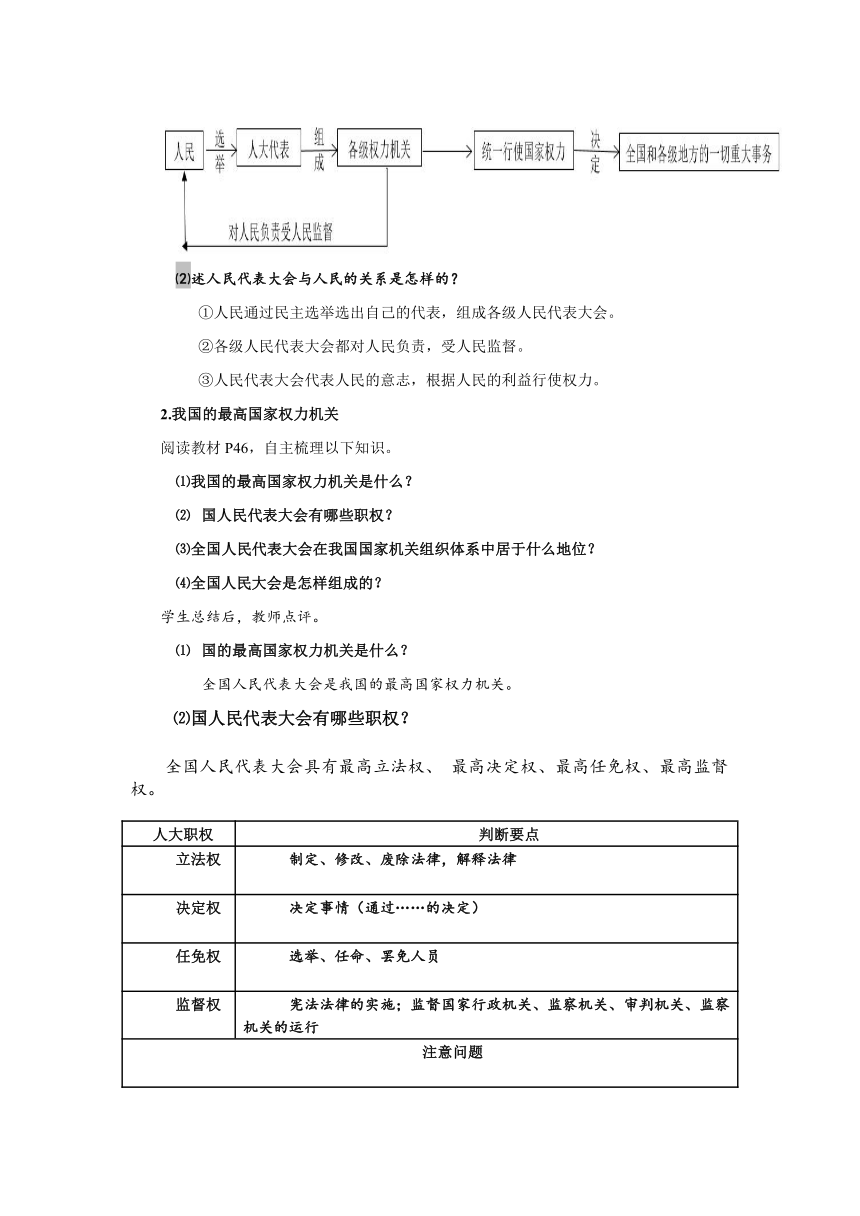 人民 选举 人大代表 组成 各级权力机关 统一行使国家权力 决定 全国和各级地方的一切重大事务

对人民负责受人民监督

⑵述人民代表大会与人民的关系是怎样的？

①人民通过民主选举选出自己的代表，组成各级人民代表大会。

②各级人民代表大会都对人民负责，受人民监督。

③人民代表大会代表人民的意志，根据人民的利益行使权力。

2.我国的最高国家权力机关

阅读教材 P46，自主梳理以下知识。

⑴我国的最高国家权力机关是什么？

⑵ 国人民代表大会有哪些职权？

⑶全国人民代表大会在我国国家机关组织体系中居于什么地位？

⑷全国人民大会是怎样组成的？

学生总结后，教师点评。

⑴ 国的最高国家权力机关是什么？

全国人民代表大会是我国的最高国家权力机关。

⑵国人民代表大会有哪些职权？

全国人民代表大会具有最高立法权、 最高决定权、最高任免权、最高监督权。

| 人大职权 | 判断要点 |
|---|---|
| 立法权 | 制定、修改、废除法律，解释法律 |
| 决定权 | 决定事情（通过……的决定） |
| 任免权 | 选举、任命、罢免人员 |
| 监督权 | 宪法法律的实施；监督国家行政机关、监察机关、审判机关、监察机关的运行 |
| 注意问题 | |